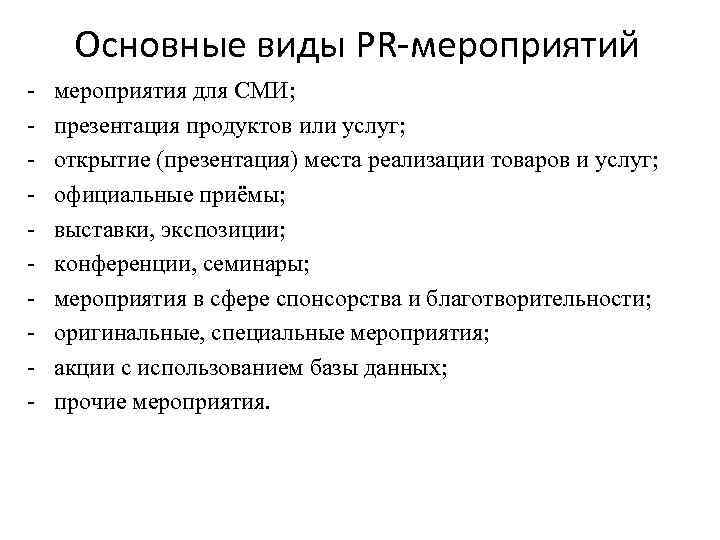 Основные виды PR-мероприятий

- мероприятия для СМИ;
- презентация продуктов или услуг;
- открытие (презентация) места реализации товаров и услуг;
- официальные приёмы;
- выставки, экспозиции;
- конференции, семинары;
- мероприятия в сфере спонсорства и благотворительности;
- оригинальные, специальные мероприятия;
- акции с использованием базы данных;
- прочие мероприятия.